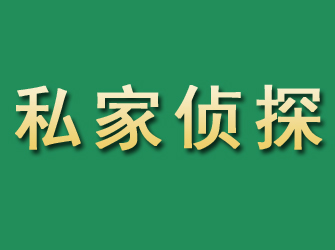 私家侦探